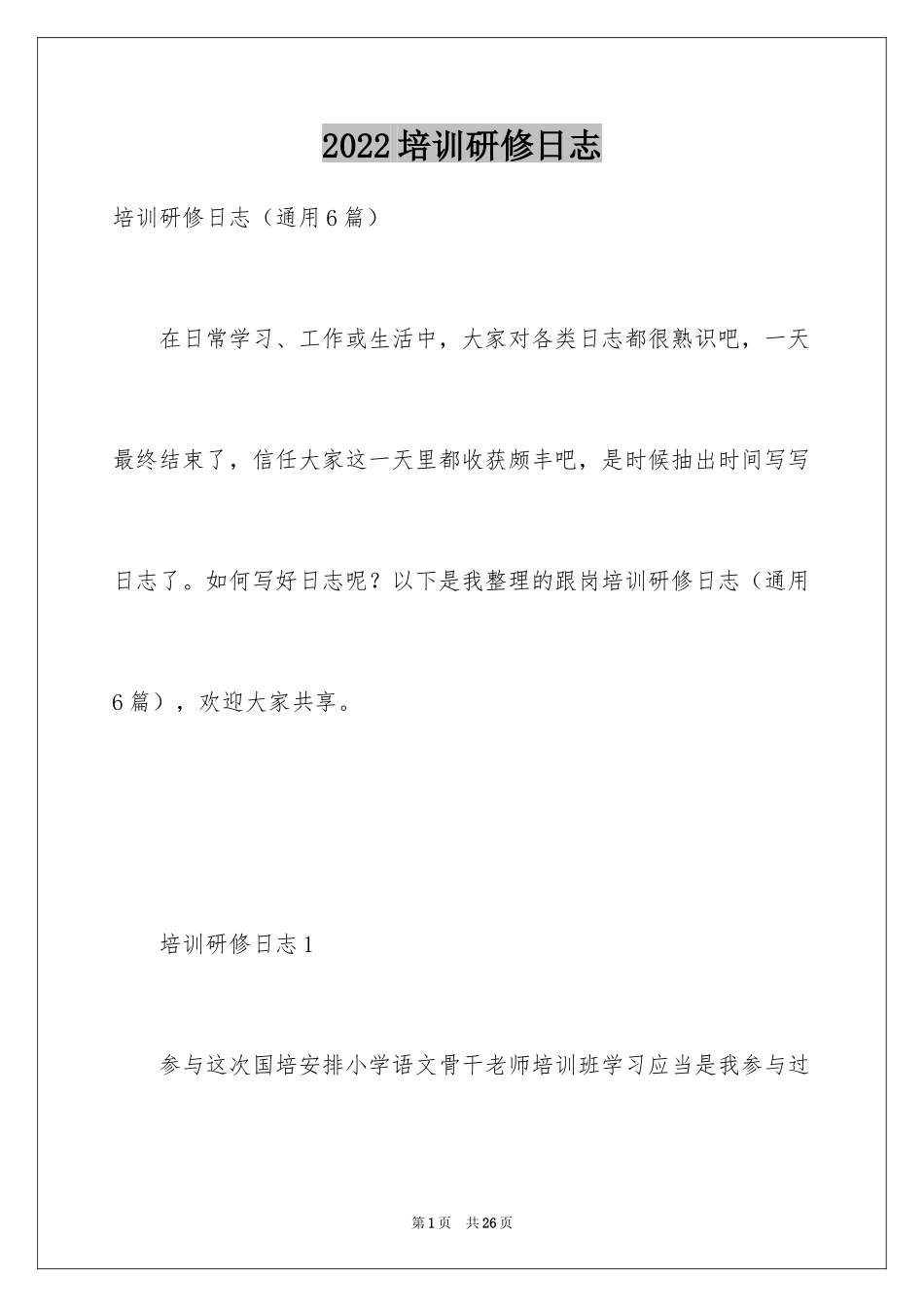 2022培训研修日志

培训研修日志（通用6篇）

在日常学习、工作或生活中，大家对各类日志都很熟识吧，一天最终结束了，信任大家这一天里都收获颇丰吧，是时候抽出时间写写日志了。如何写好日志呢？以下是我整理的跟岗培训研修日志（通用6篇），欢迎大家共享。

培训研修日志1

参与这次国培安排小学语文骨干老师培训班学习应当是我参与过

第1页 共26页